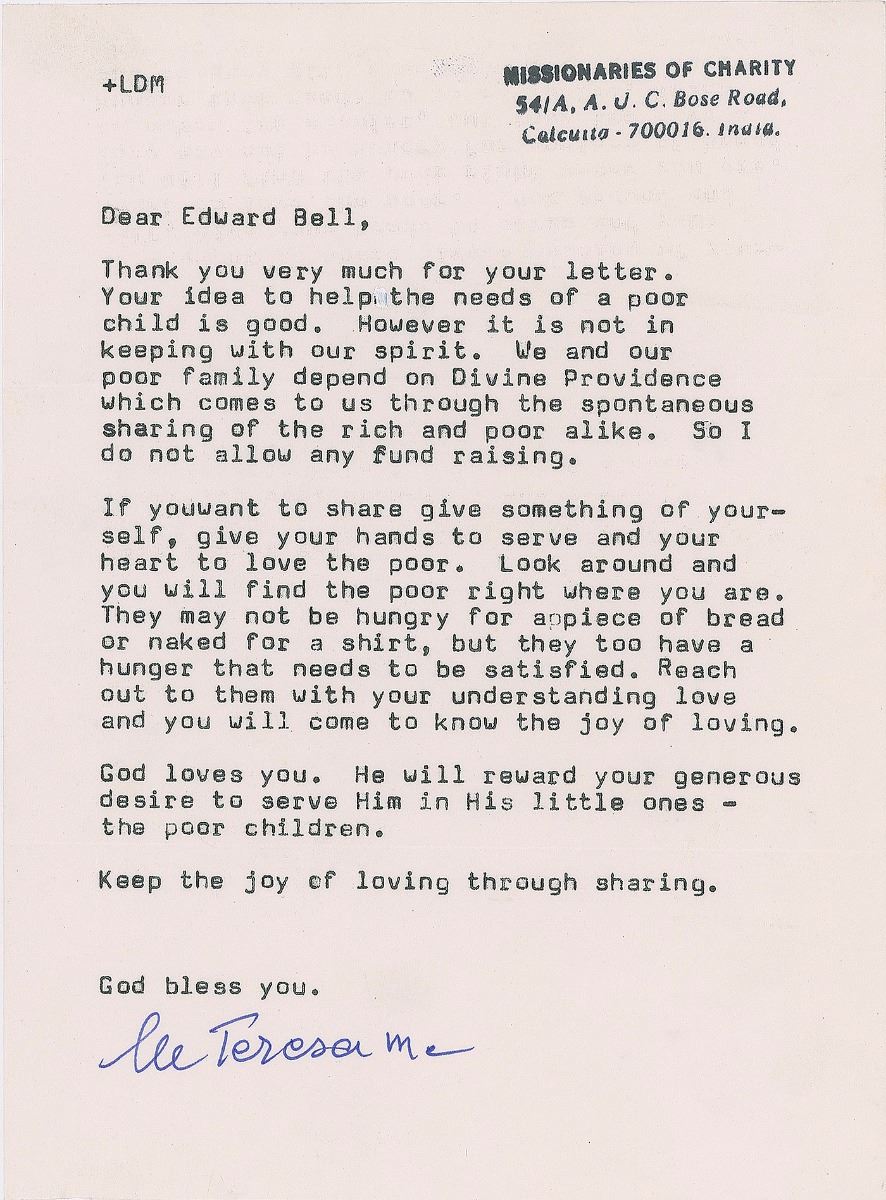 +LDM

MISSIONARIES OF CHARITY
54/A, A. J. C. Bose Road,
Calcutta - 700016. India.

Dear Edward Bell,

Thank you very much for your letter. Your idea to help the needs of a poor child is good. However it is not in keeping with our spirit. We and our poor family depend on Divine Providence which comes to us through the spontaneous sharing of the rich and poor alike. So I do not allow any fund raising.

If youwant to share give something of yourself, give your hands to serve and your heart to love the poor. Look around and you will find the poor right where you are. They may not be hungry for appiece of bread or naked for a shirt, but they too have a hunger that needs to be satisfied. Reach out to them with your understanding love and you will come to know the joy of loving.

God loves you. He will reward your generous desire to serve Him in His little ones - the poor children.

Keep the joy of loving through sharing.

God bless you.

M Teresa mc